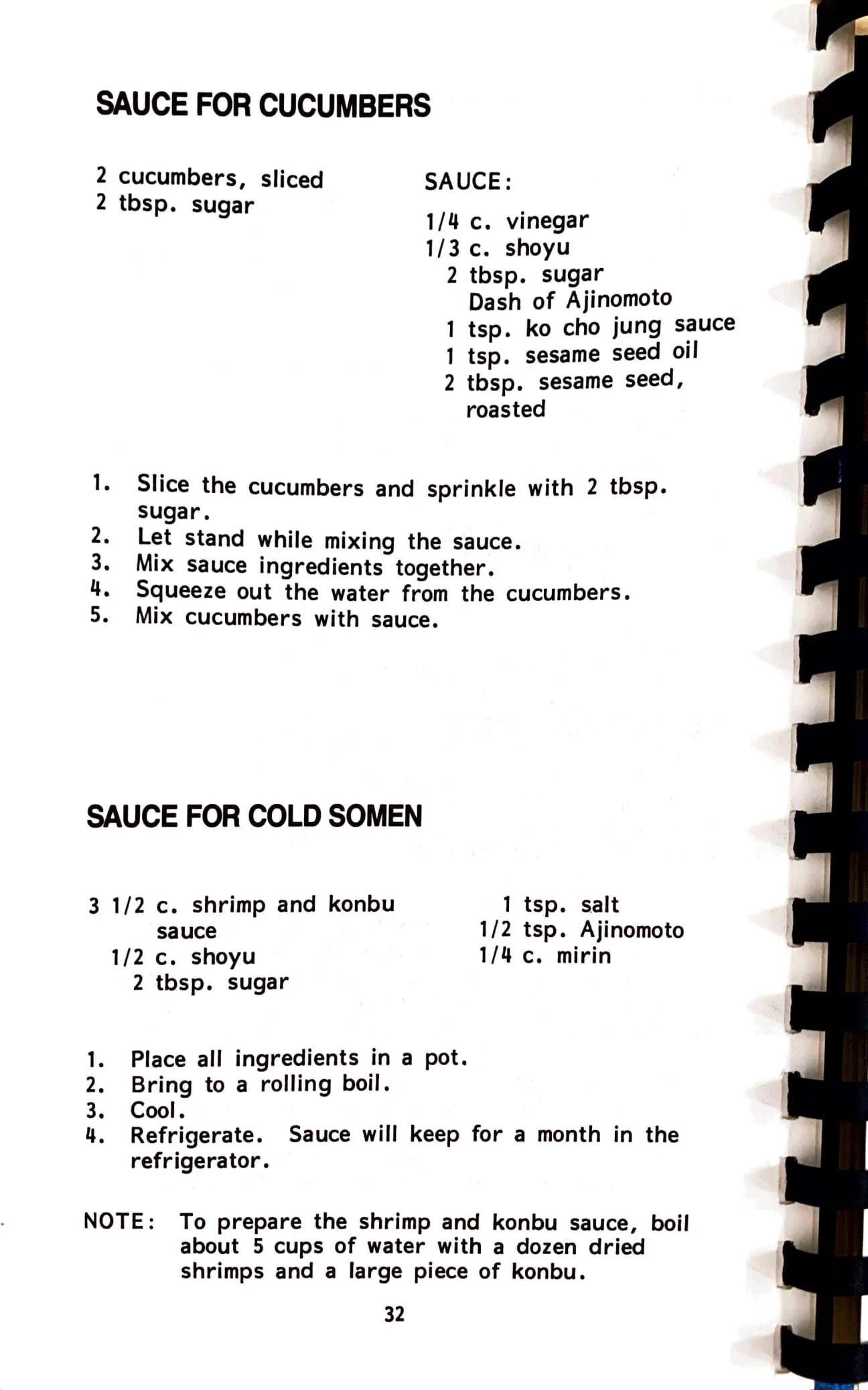 SAUCE FOR CUCUMBERS

2 cucumbers, sliced
2 tbsp. sugar

SAUCE:

1/4 c. vinegar
1/3 c. shoyu
2 tbsp. sugar
Dash of Ajinomoto
1 tsp. ko cho jung sauce
1 tsp. sesame seed oil
2 tbsp. sesame seed, roasted

1. Slice the cucumbers and sprinkle with 2 tbsp. sugar.
2. Let stand while mixing the sauce.
3. Mix sauce ingredients together.
4. Squeeze out the water from the cucumbers.
5. Mix cucumbers with sauce.

SAUCE FOR COLD SOMEN

3 1/2 c. shrimp and konbu sauce
1/2 c. shoyu
2 tbsp. sugar

1 tsp. salt
1/2 tsp. Ajinomoto
1/4 c. mirin

1. Place all ingredients in a pot.
2. Bring to a rolling boil.
3. Cool.
4. Refrigerate. Sauce will keep for a month in the refrigerator.

NOTE: To prepare the shrimp and konbu sauce, boil about 5 cups of water with a dozen dried shrimps and a large piece of konbu.

32